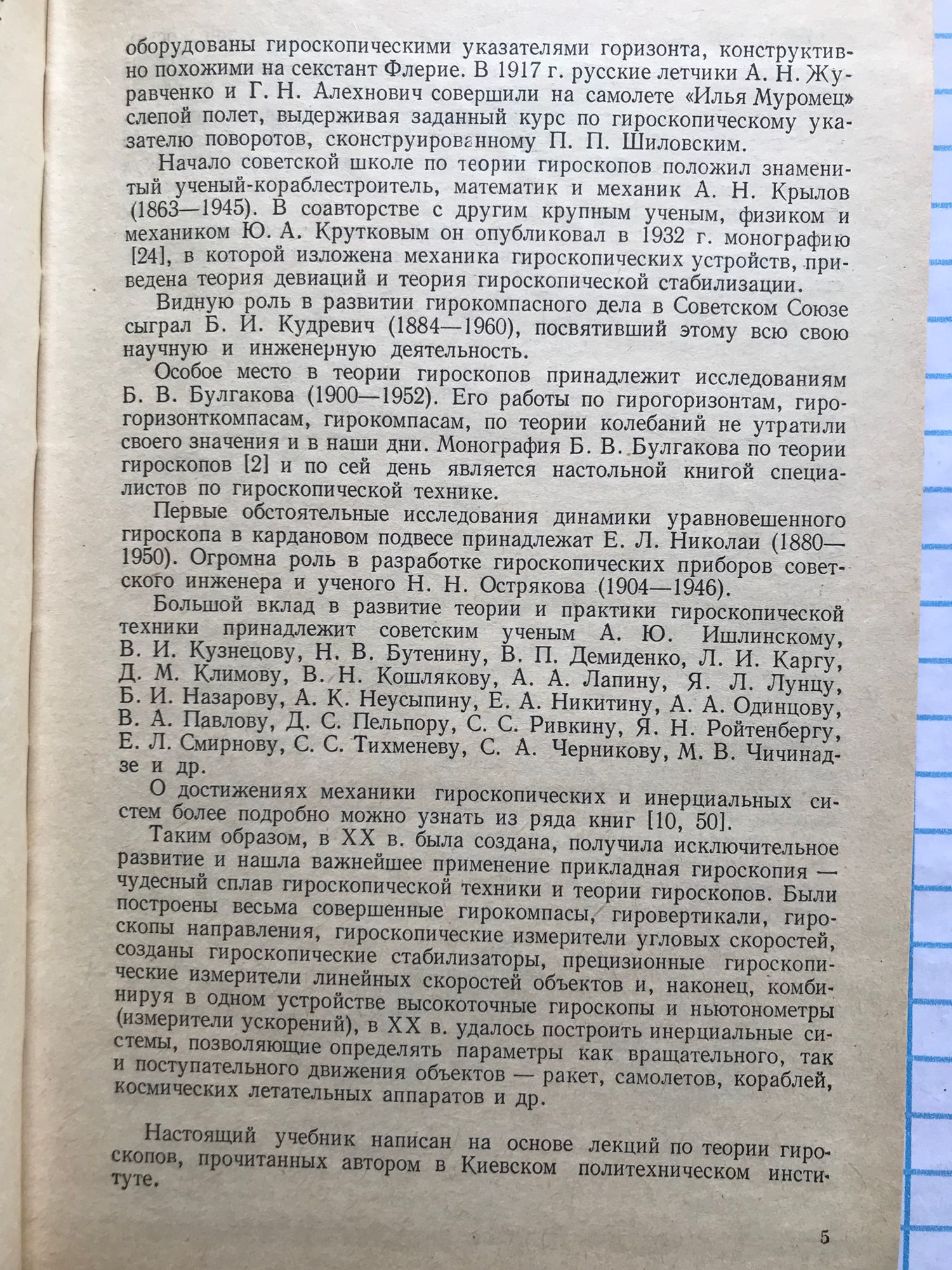 оборудованы гироскопическими указателями горизонта, конструктивно похожими на секстант Флерие. В 1917 г. русские летчики А. Н. Журавченко и Г. Н. Алехнович совершили на самолете «Илья Муромец» слепой полет, выдерживая заданный курс по гироскопическому указателю поворотов, сконструированному П. П. Шиловским.

Начало советской школе по теории гироскопов положил знаменитый ученый-кораблестроитель, математик и механик А. Н. Крылов (1863—1945). В соавторстве с другим крупным ученым, физиком и механиком Ю. А. Крутковым он опубликовал в 1932 г. монографию [24], в которой изложена механика гироскопических устройств, приведена теория девиаций и теория гироскопической стабилизации.

Видную роль в развитии гирокомпасного дела в Советском Союзе сыграл Б. И. Кудревич (1884—1960), посвятивший этому всю свою научную и инженерную деятельность.

Особое место в теории гироскопов принадлежит исследованиям Б. В. Булгакова (1900—1952). Его работы по гирогоризонтам, гирогоризонткомпасам, гирокомпасам, по теории колебаний не утратили своего значения и в наши дни. Монография Б. В. Булгакова по теории гироскопов [2] и по сей день является настольной книгой специалистов по гироскопической технике.

Первые обстоятельные исследования динамики уравновешенного гироскопа в кардановом подвесе принадлежат Е. Л. Николаи (1880—1950). Огромна роль в разработке гироскопических приборов советского инженера и ученого Н. Н. Острякова (1904—1946).

Большой вклад в развитие теории и практики гироскопической техники принадлежит советским ученым А. Ю. Ишлинскому, В. И. Кузнецову, Н. В. Бутенину, В. П. Демиденко, Л. И. Каргу, Д. М. Климову, В. Н. Кошлякову, А. А. Лапину, Я. Л. Лунцу, Б. И. Назарову, А. К. Неусыпину, Е. А. Никитину, А. А. Одинцову, В. А. Павлову, Д. С. Пельпору, С. С. Ривкину, Я. Н. Ройтенбергу, Е. Л. Смирнову, С. С. Тихменеву, С. А. Черникову, М. В. Чичинадзе и др.

О достижениях механики гироскопических и инерциальных систем более подробно можно узнать из ряда книг [10, 50].

Таким образом, в XX в. была создана, получила исключительное развитие и нашла важнейшее применение прикладная гироскопия — чудесный сплав гироскопической техники и теории гироскопов. Были построены весьма совершенные гирокомпасы, гировертикали, гироскопы направления, гироскопические измерители угловых скоростей, созданы гироскопические стабилизаторы, прецизионные гироскопические измерители линейных скоростей объектов и, наконец, комбинируя в одном устройстве высокоточные гироскопы и ньютонометры (измерители ускорений), в XX в. удалось построить инерциальные системы, позволяющие определять параметры как вращательного, так и поступательного движения объектов — ракет, самолетов, кораблей, космических летательных аппаратов и др.

Настоящий учебник написан на основе лекций по теории гироскопов, прочитанных автором в Киевском политехническом институте.

5